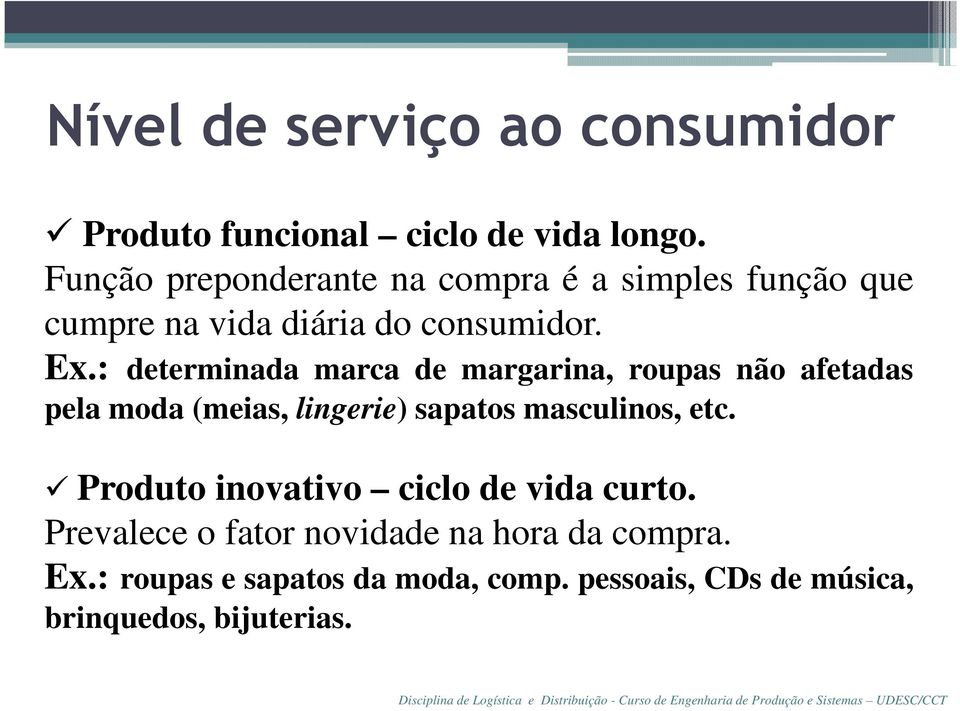 Nível de serviço ao consumidor

✓ Produto funcional – ciclo de vida longo.
Função preponderante na compra é a simples função que cumpre na vida diária do consumidor.
Ex.: determinada marca de margarina, roupas não afetadas pela moda (meias, lingerie) sapatos masculinos, etc.

✓ Produto inovativo – ciclo de vida curto.
Prevalece o fator novidade na hora da compra.
Ex.: roupas e sapatos da moda, comp. pessoais, CDs de música, brinquedos, bijuterias.

Disciplina de Logística e Distribuição - Curso de Engenharia de Produção e Sistemas – UDESC/CCT